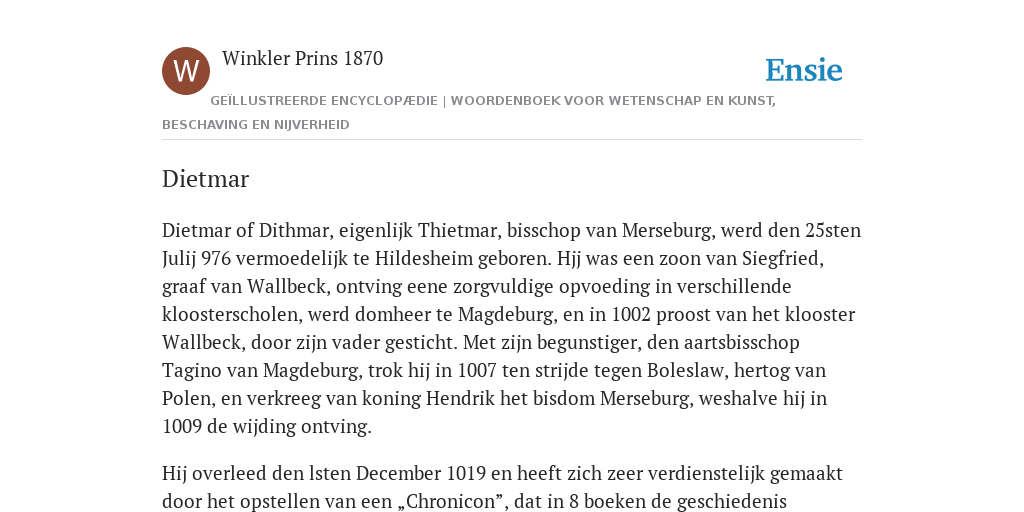 W

Winkler Prins 1870

Ensie

GEÏLLUSTREERDE ENCYCLOPÆDIE | WOORDENBOEK VOOR WETENSCHAP EN KUNST, BESCHAVING EN NIJVERHEID

Dietmar

Dietmar of Dithmar, eigenlijk Thietmar, bisschop van Merseburg, werd den 25sten Julij 976 vermoedelijk te Hildesheim geboren. Hjj was een zoon van Siegfried, graaf van Wallbeck, ontving eene zorgvuldige opvoeding in verschillende kloosterscholen, werd domheer te Magdeburg, en in 1002 proost van het klooster Wallbeck, door zijn vader gesticht. Met zijn begunstiger, den aartsbisschop Tagino van Magdeburg, trok hij in 1007 ten strijde tegen Boleslaw, hertog van Polen, en verkreeg van koning Hendrik het bisdom Merseburg, weshalve hij in 1009 de wijding ontving.

Hij overleed den lsten December 1019 en heeft zich zeer verdienstelijk gemaakt door het opstellen van een „Chronicon”, dat in 8 boeken de geschiedenis